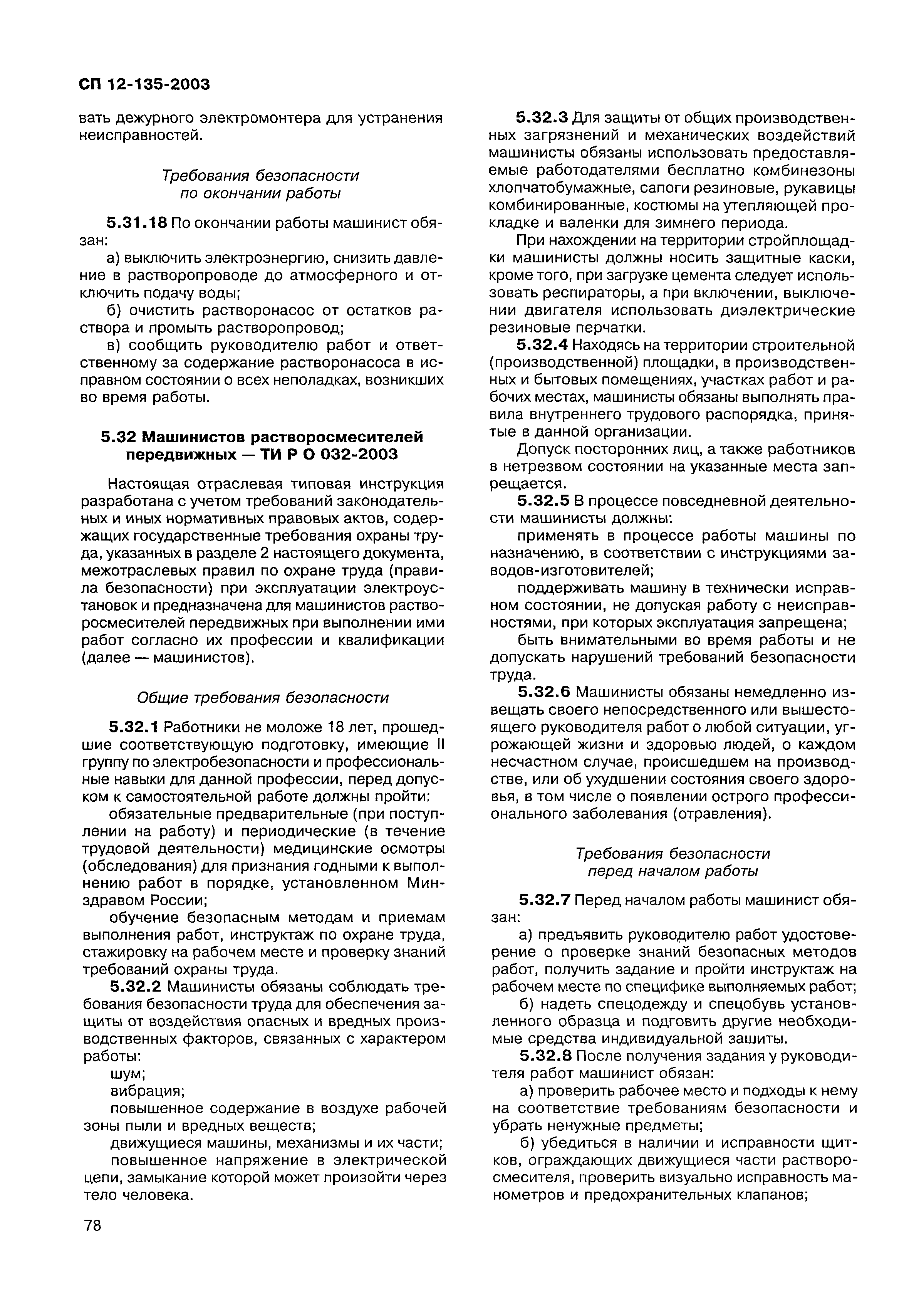 СП 12-135-2003

вать дежурного электромонтера для устранения неисправностей.

Требования безопасности по окончании работы

5.31.18 По окончании работы машинист обязан:

а) выключить электроэнергию, снизить давление в растворопроводе до атмосферного и отключить подачу воды;

б) очистить растворонасос от остатков раствора и промыть растворопровод;

в) сообщить руководителю работ и ответственному за содержание растворонасоса в исправном состоянии о всех неполадках, возникших во время работы.

5.32 Машинистов растворосмесителей передвижных — ТИ Р О 032-2003

Настоящая отраслевая типовая инструкция разработана с учетом требований законодательных и иных нормативных правовых актов, содержащих государственные требования охраны труда, указанных в разделе 2 настоящего документа, межотраслевых правил по охране труда (правила безопасности) при эксплуатации электроустановок и предназначена для машинистов растворосмесителей передвижных при выполнении ими работ согласно их профессии и квалификации (далее — машинистов).

Общие требования безопасности

5.32.1 Работники не моложе 18 лет, прошедшие соответствующую подготовку, имеющие II группу по электробезопасности и профессиональные навыки для данной профессии, перед допуском к самостоятельной работе должны пройти:

обязательные предварительные (при поступлении на работу) и периодические (в течение трудовой деятельности) медицинские осмотры (обследования) для признания годными к выполнению работ в порядке, установленном Минздравом России;

обучение безопасным методам и приемам выполнения работ, инструктаж по охране труда, стажировку на рабочем месте и проверку знаний требований охраны труда.

5.32.2 Машинисты обязаны соблюдать требования безопасности труда для обеспечения защиты от воздействия опасных и вредных производственных факторов, связанных с характером работы:

шум;

вибрация;

повышенное содержание в воздухе рабочей зоны пыли и вредных веществ;

движущиеся машины, механизмы и их части;

повышенное напряжение в электрической цепи, замыкание которой может произойти через тело человека.

5.32.3 Для защиты от общих производственных загрязнений и механических воздействий машинисты обязаны использовать предоставляемые работодателями бесплатно комбинезоны хлопчатобумажные, сапоги резиновые, рукавицы комбинированные, костюмы на утепляющей прокладке и валенки для зимнего периода.

При нахождении на территории стройплощадки машинисты должны носить защитные каски, кроме того, при загрузке цемента следует использовать респираторы, а при включении, выключении двигателя использовать диэлектрические резиновые перчатки.

5.32.4 Находясь на территории строительной (производственной) площадки, в производственных и бытовых помещениях, участках работ и рабочих местах, машинисты обязаны выполнять правила внутреннего трудового распорядка, принятые в данной организации.

Допуск посторонних лиц, а также работников в нетрезвом состоянии на указанные места запрещается.

5.32.5 В процессе повседневной деятельности машинисты должны:

применять в процессе работы машины по назначению, в соответствии с инструкциями заводов-изготовителей;

поддерживать машину в технически исправном состоянии, не допуская работу с неисправностями, при которых эксплуатация запрещена;

быть внимательными во время работы и не допускать нарушений требований безопасности труда.

5.32.6 Машинисты обязаны немедленно извещать своего непосредственного или вышестоящего руководителя работ о любой ситуации, угрожающей жизни и здоровью людей, о каждом несчастном случае, происшедшем на производстве, или об ухудшении состояния своего здоровья, в том числе о появлении острого профессионального заболевания (отравления).

Требования безопасности перед началом работы

5.32.7 Перед началом работы машинист обязан:

а) предъявить руководителю работ удостоверение о проверке знаний безопасных методов работ, получить задание и пройти инструктаж на рабочем месте по специфике выполняемых работ;

б) надеть спецодежду и спецобувь установленного образца и подговить другие необходимые средства индивидуальной зашиты.

5.32.8 После получения задания у руководителя работ машинист обязан:

а) проверить рабочее место и подходы к нему на соответствие требованиям безопасности и убрать ненужные предметы;

б) убедиться в наличии и исправности щитков, ограждающих движущиеся части растворосмесителя, проверить визуально исправность манометров и предохранительных клапанов;

78